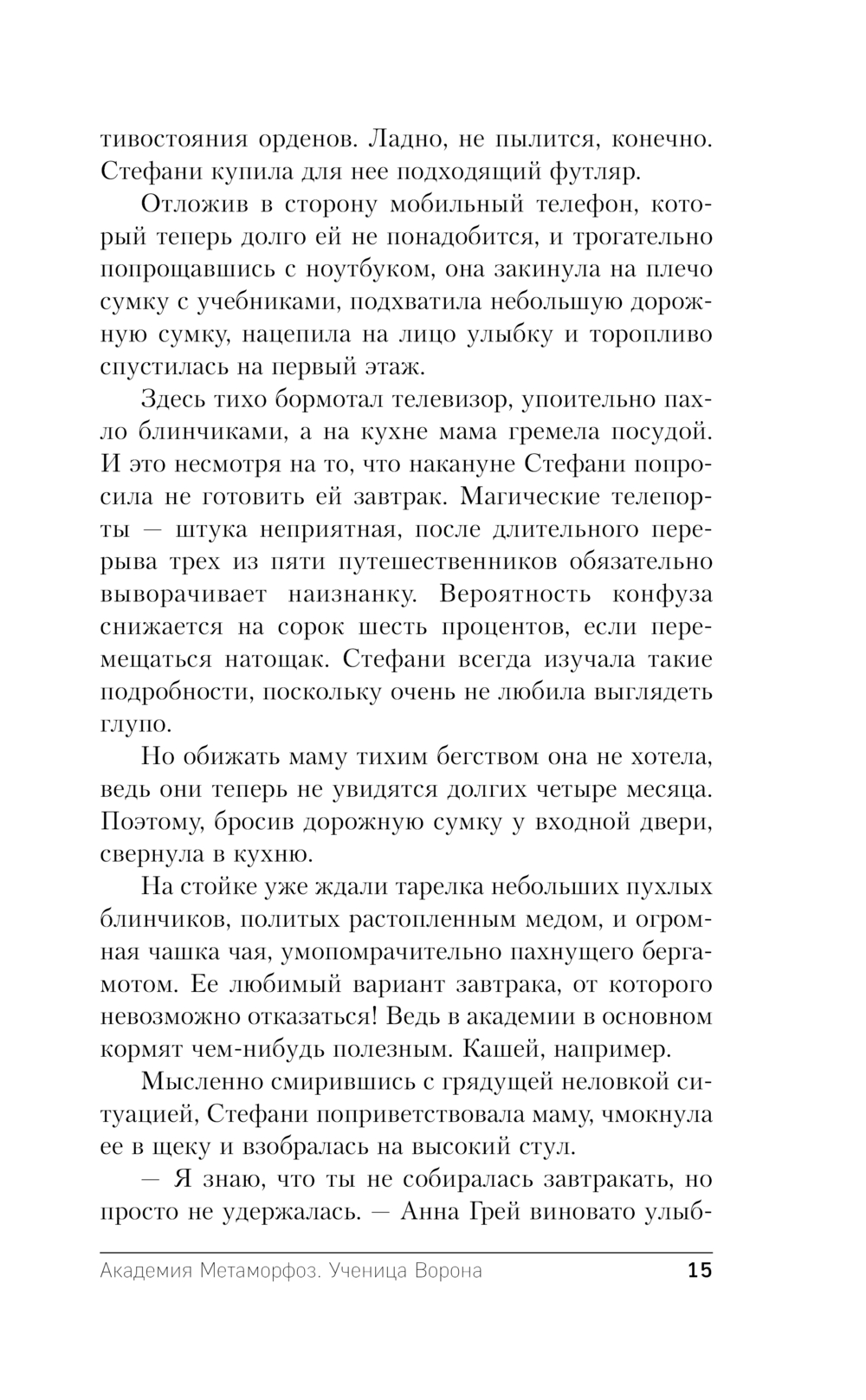 тивостояния орденов. Ладно, не пылится, конечно. Стефани купила для нее подходящий футляр.

Отложив в сторону мобильный телефон, который теперь долго ей не понадобится, и трогательно попрощавшись с ноутбуком, она закинула на плечо сумку с учебниками, подхватила небольшую дорожную сумку, нацепила на лицо улыбку и торопливо спустилась на первый этаж.

Здесь тихо бормотал телевизор, упоительно пахло блинчиками, а на кухне мама гремела посудой. И это несмотря на то, что накануне Стефани попросила не готовить ей завтрак. Магические телепорты — штука неприятная, после длительного перерыва трех из пяти путешественников обязательно выворачивает наизнанку. Вероятность конфуза снижается на сорок шесть процентов, если перемещаться натощак. Стефани всегда изучала такие подробности, поскольку очень не любила выглядеть глупо.

Но обижать маму тихим бегством она не хотела, ведь они теперь не увидятся долгих четыре месяца. Поэтому, бросив дорожную сумку у входной двери, свернула в кухню.

На стойке уже ждали тарелка небольших пухлых блинчиков, политых растопленным медом, и огромная чашка чая, умопомрачительно пахнущего бергамотом. Ее любимый вариант завтрака, от которого невозможно отказаться! Ведь в академии в основном кормят чем-нибудь полезным. Кашей, например.

Мысленно смирившись с грядущей неловкой ситуацией, Стефани поприветствовала маму, чмокнула ее в щеку и взобралась на высокий стул.

— Я знаю, что ты не собиралась завтракать, но просто не удержалась. — Анна Грей виновато улыб-

Академия Метаморфоз. Ученица Ворона 15